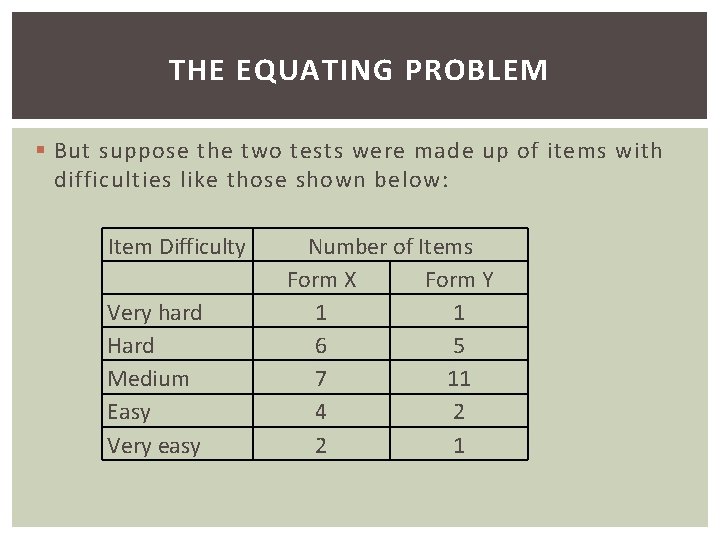 THE EQUATING PROBLEM

▪ But suppose the two tests were made up of items with difficulties like those shown below:

| Item Difficulty | Number of Items | |
|---|---|---|
| | Form X | Form Y |
| Very hard | 1 | 1 |
| Hard | 6 | 5 |
| Medium | 7 | 11 |
| Easy | 4 | 2 |
| Very easy | 2 | 1 |